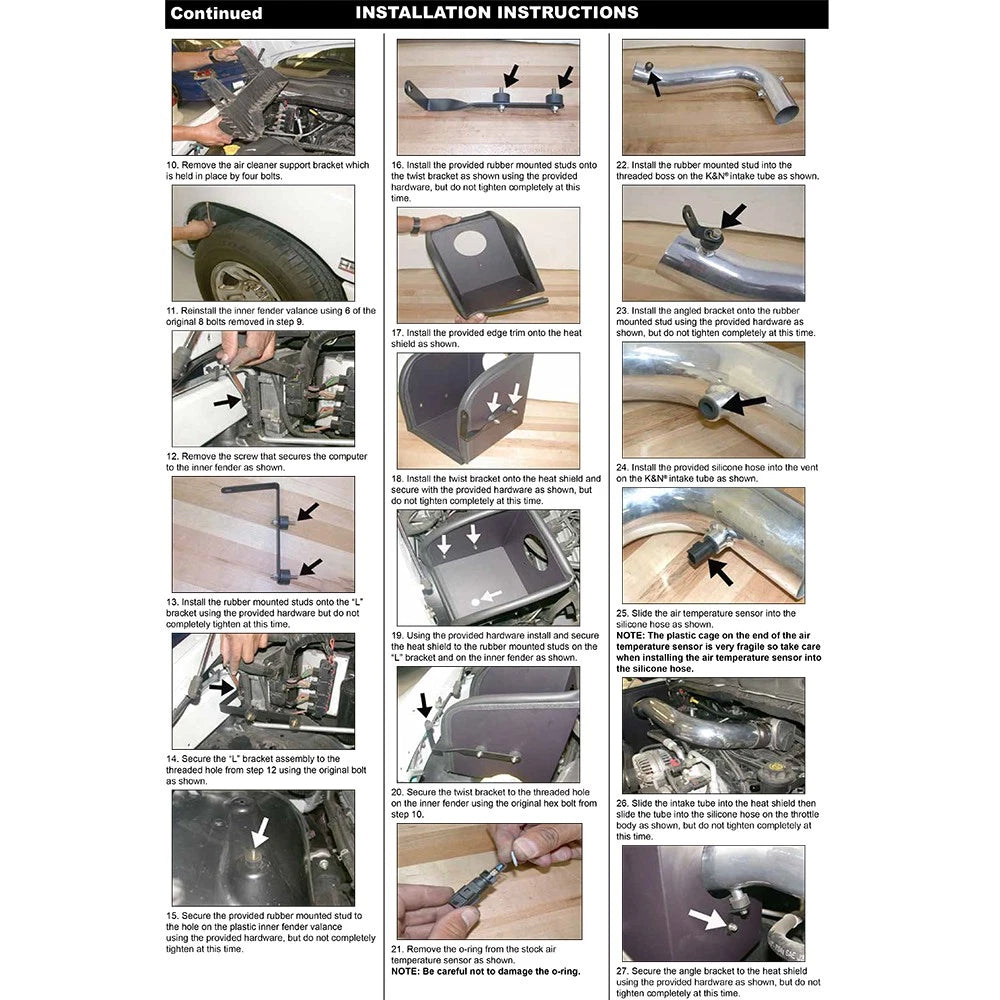 Continued INSTALLATION INSTRUCTIONS

10. Remove the air cleaner support bracket which is held in place by four bolts.

11. Reinstall the inner fender valance using 6 of the original 8 bolts removed in step 9.

12. Remove the screw that secures the computer to the inner fender as shown.

13. Install the rubber mounted studs onto the "L" bracket using the provided hardware but do not completely tighten at this time.

14. Secure the "L" bracket assembly to the threaded hole from step 12 using the original bolt as shown.

15. Secure the provided rubber mounted stud to the hole on the plastic inner fender valance using the provided hardware, but do not completely tighten at this time.

16. Install the provided rubber mounted studs onto the twist bracket as shown using the provided hardware, but do not tighten completely at this time.

17. Install the provided edge trim onto the heat shield as shown.

18. Install the twist bracket onto the heat shield and secure with the provided hardware as shown, but do not tighten completely at this time.

19. Using the provided hardware install and secure the heat shield to the rubber mounted studs on the "L" bracket and on the inner fender as shown.

20. Secure the twist bracket to the threaded hole on the inner fender using the original hex bolt from step 10.

21. Remove the o-ring from the stock air temperature sensor as shown.
NOTE: Be careful not to damage the o-ring.

22. Install the rubber mounted stud into the threaded boss on the K&N® intake tube as shown.

23. Install the angled bracket onto the rubber mounted stud using the provided hardware as shown, but do not tighten completely at this time.

24. Install the provided silicone hose into the vent on the K&N® intake tube as shown.

25. Slide the air temperature sensor into the silicone hose as shown.
NOTE: The plastic cage on the end of the air temperature sensor is very fragile so take care when installing the air temperature sensor into the silicone hose.

26. Slide the intake tube into the heat shield then slide the tube into the silicone hose on the throttle body as shown, but do not tighten completely at this time.

27. Secure the angle bracket to the heat shield using the provided hardware as shown, but do not tighten completely at this time.